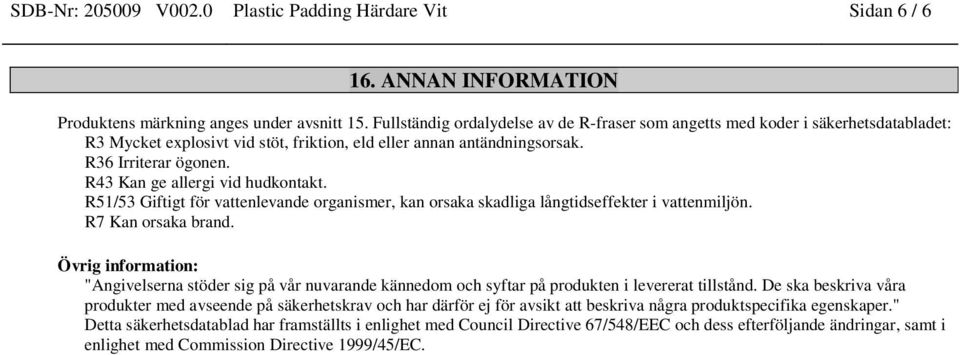 SDB-Nr: 205009 V002.0 Plastic Padding Härdare Vit Sidan 6 / 6

16. ANNAN INFORMATION

Produktens märkning anges under avsnitt 15. Fullständig ordalydelse av de R-fraser som angetts med koder i säkerhetsdatabladet:
R3 Mycket explosivt vid stöt, friktion, eld eller annan antändningsorsak.
R36 Irriterar ögonen.
R43 Kan ge allergi vid hudkontakt.
R51/53 Giftigt för vattenlevande organismer, kan orsaka skadliga långtidseffekter i vattenmiljön.
R7 Kan orsaka brand.

Övrig information:
"Angivelserna stöder sig på vår nuvarande kännedom och syftar på produkten i levererat tillstånd. De ska beskriva våra produkter med avseende på säkerhetskrav och har därför ej för avsikt att beskriva några produktspecifika egenskaper."
Detta säkerhetsdatablad har framställts i enlighet med Council Directive 67/548/EEC och dess efterföljande ändringar, samt i enlighet med Commission Directive 1999/45/EC.